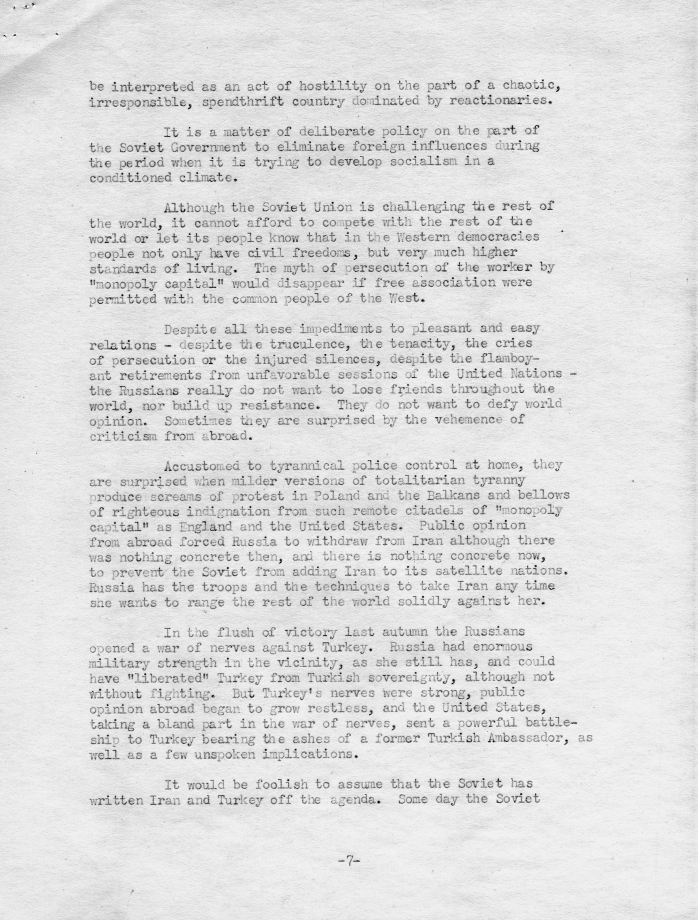 be interpreted as an act of hostility on the part of a chaotic, irresponsible, spendthrift country dominated by reactionaries.

It is a matter of deliberate policy on the part of the Soviet Government to eliminate foreign influences during the period when it is trying to develop socialism in a conditioned climate.

Although the Soviet Union is challenging the rest of the world, it cannot afford to compete with the rest of the world or let its people know that in the Western democracies people not only have civil freedoms, but very much higher standards of living. The myth of persecution of the worker by "monopoly capital" would disappear if free association were permitted with the common people of the West.

Despite all these impediments to pleasant and easy relations - despite the truculence, the tenacity, the cries of persecution or the injured silences, despite the flamboyant retirements from unfavorable sessions of the United Nations - the Russians really do not want to lose friends throughout the world, nor build up resistance. They do not want to defy world opinion. Sometimes they are surprised by the vehemence of criticism from abroad.

Accustomed to tyrannical police control at home, they are surprised when milder versions of totalitarian tyranny produce screams of protest in Poland and the Balkans and bellows of righteous indignation from such remote citadels of "monopoly capital" as England and the United States. Public opinion from abroad forced Russia to withdraw from Iran although there was nothing concrete then, and there is nothing concrete now, to prevent the Soviet from adding Iran to its satellite nations. Russia has the troops and the techniques to take Iran any time she wants to range the rest of the world solidly against her.

In the flush of victory last autumn the Russians opened a war of nerves against Turkey. Russia had enormous military strength in the vicinity, as she still has, and could have "liberated" Turkey from Turkish sovereignty, although not without fighting. But Turkey's nerves were strong, public opinion abroad began to grow restless, and the United States, taking a bland part in the war of nerves, sent a powerful battleship to Turkey bearing the ashes of a former Turkish Ambassador, as well as a few unspoken implications.

It would be foolish to assume that the Soviet has written Iran and Turkey off the agenda. Some day the Soviet

-7-